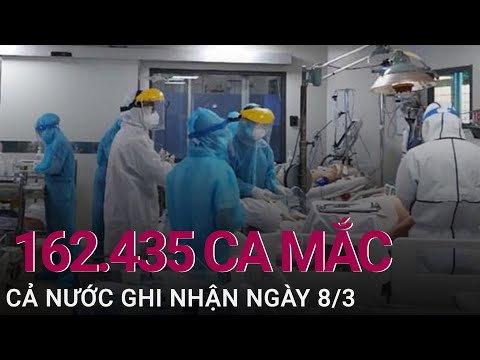 162.435 CA MẮC
CẢ NƯỚC GHI NHẬN NGÀY 8/3